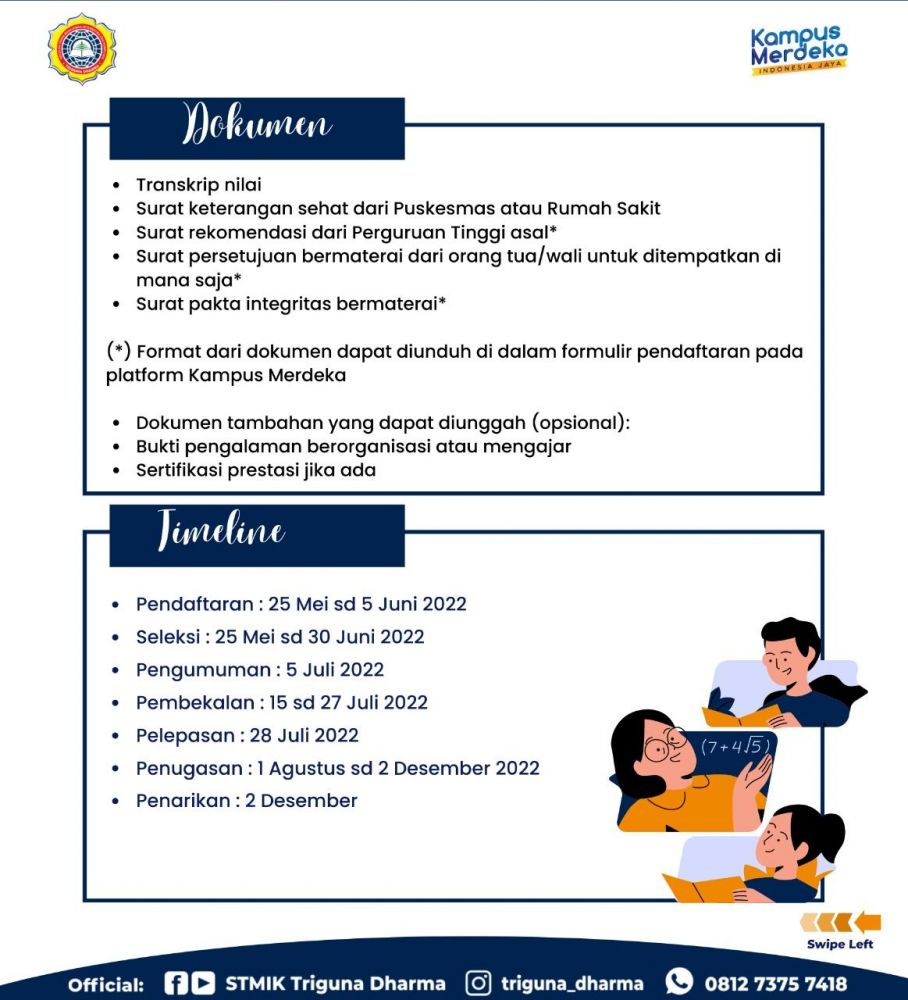 Kampus Merdeka
INDONESIA JAYA

Dokumen

- Transkrip nilai
- Surat keterangan sehat dari Puskesmas atau Rumah Sakit
- Surat rekomendasi dari Perguruan Tinggi asal*
- Surat persetujuan bermaterai dari orang tua/wali untuk ditempatkan di mana saja*
- Surat pakta integritas bermaterai*

(*) Format dari dokumen dapat diunduh di dalam formulir pendaftaran pada platform Kampus Merdeka

- Dokumen tambahan yang dapat diunggah (opsional):
- Bukti pengalaman berorganisasi atau mengajar
- Sertifikasi prestasi jika ada

Timeline

- Pendaftaran : 25 Mei sd 5 Juni 2022
- Seleksi : 25 Mei sd 30 Juni 2022
- Pengumuman : 5 Juli 2022
- Pembekalan : 15 sd 27 Juli 2022
- Pelepasan : 28 Juli 2022
- Penugasan : 1 Agustus sd 2 Desember 2022
- Penarikan : 2 Desember

$(7+4\sqrt{5})$

Swipe Left

Official: STMIK Triguna Dharma triguna_dharma 0812 7375 7418